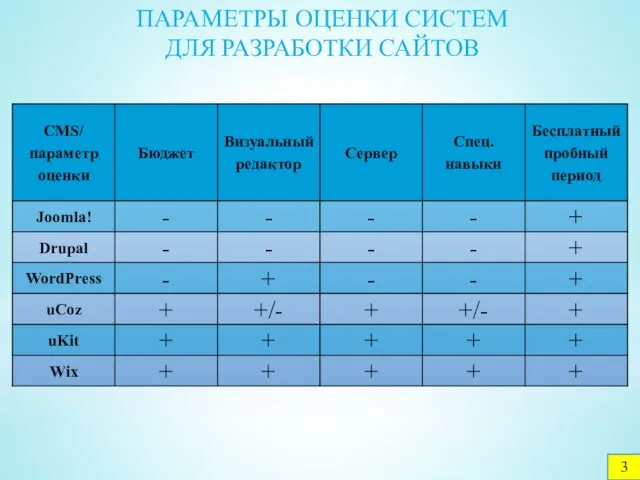 ПАРАМЕТРЫ ОЦЕНКИ СИСТЕМ ДЛЯ РАЗРАБОТКИ САЙТОВ

| CMS/ параметр оценки | Бюджет | Визуальный редактор | Сервер | Спец. навыки | Бесплатный пробный период |
|---|---|---|---|---|---|
| Joomla! | - | - | - | - | + |
| Drupal | - | - | - | - | + |
| WordPress | - | + | - | - | + |
| uCoz | + | +/- | + | +/- | + |
| uKit | + | + | + | + | + |
| Wix | + | + | + | + | + |

3